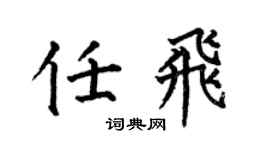 任飛

词典网